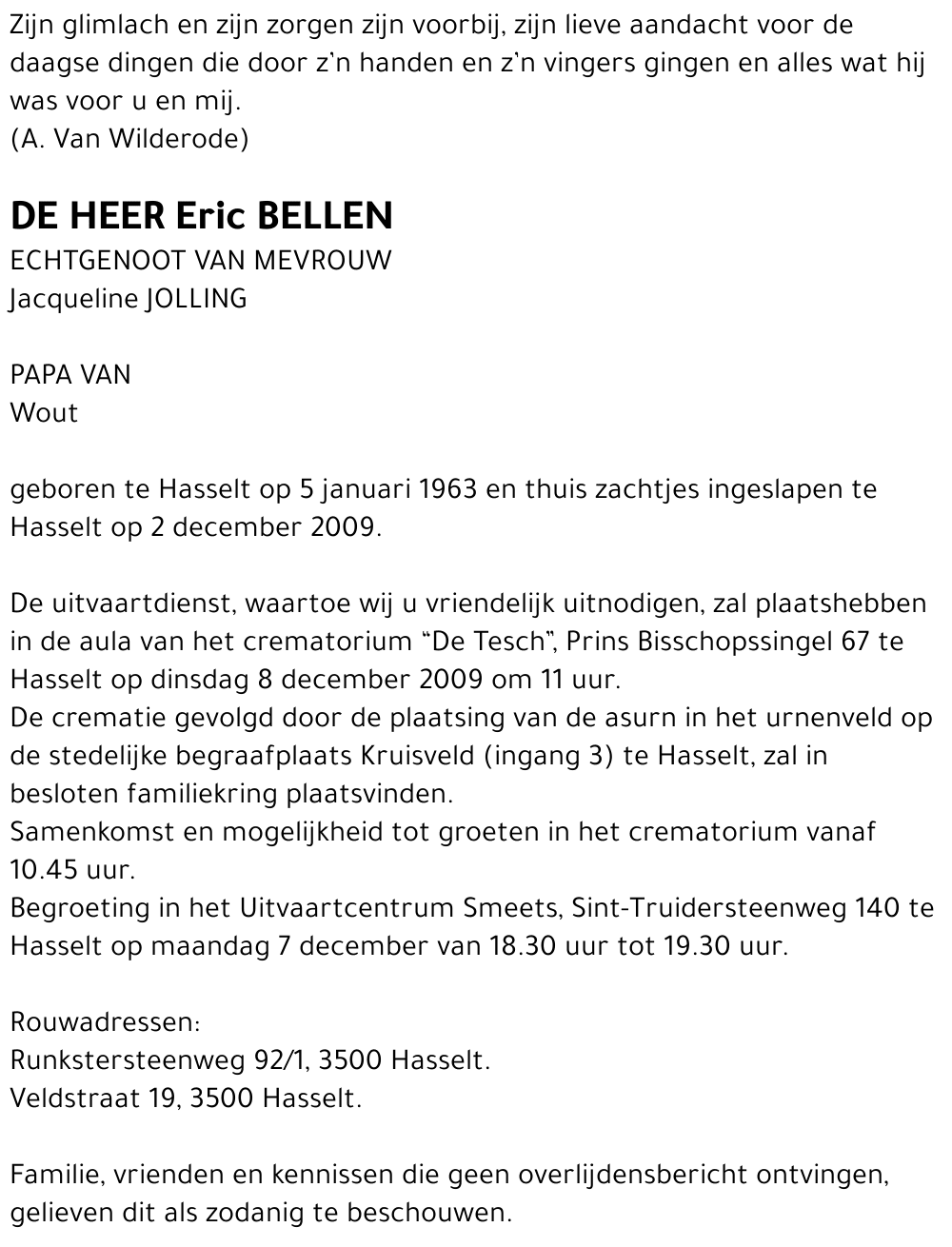 Zijn glimlach en zijn zorgen zijn voorbij, zijn lieve aandacht voor de daagse dingen die door z'n handen en z'n vingers gingen en alles wat hij was voor u en mij.
(A. Van Wilderode)

DE HEER Eric BELLEN
ECHTGENOOT VAN MEVROUW
Jacqueline JOLLING

PAPA VAN
Wout

geboren te Hasselt op 5 januari 1963 en thuis zachtjes ingeslapen te Hasselt op 2 december 2009.

De uitvaartdienst, waartoe wij u vriendelijk uitnodigen, zal plaatshebben in de aula van het crematorium "De Tesch", Prins Bisschopssingel 67 te Hasselt op dinsdag 8 december 2009 om 11 uur.
De crematie gevolgd door de plaatsing van de asurn in het urnenveld op de stedelijke begraafplaats Kruisveld (ingang 3) te Hasselt, zal in besloten familiekring plaatsvinden.
Samenkomst en mogelijkheid tot groeten in het crematorium vanaf 10.45 uur.
Begroeting in het Uitvaartcentrum Smeets, Sint-Truidersteenweg 140 te Hasselt op maandag 7 december van 18.30 uur tot 19.30 uur.

Rouwadressen:
Runkstersteenweg 92/1, 3500 Hasselt.
Veldstraat 19, 3500 Hasselt.

Familie, vrienden en kennissen die geen overlijdensbericht ontvingen, gelieven dit als zodanig te beschouwen.